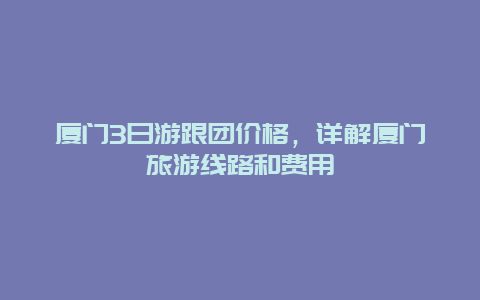 厦门3日游跟团价格，详解厦门旅游线路和费用